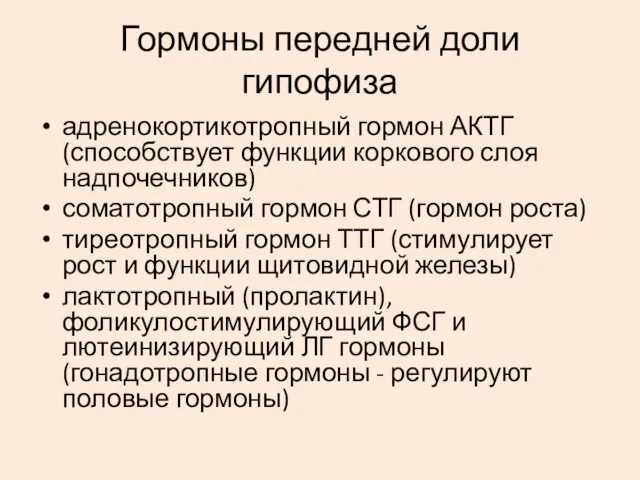 Гормоны передней доли гипофиза

• адренокортикотропный гормон АКТГ (способствует функции коркового слоя надпочечников)
• соматотропный гормон СТГ (гормон роста)
• тиреотропный гормон ТТГ (стимулирует рост и функции щитовидной железы)
• лактотропный (пролактин), фоликулостимулирующий ФСГ и лютеинизирующий ЛГ гормоны (гонадотропные гормоны - регулируют половые гормоны)